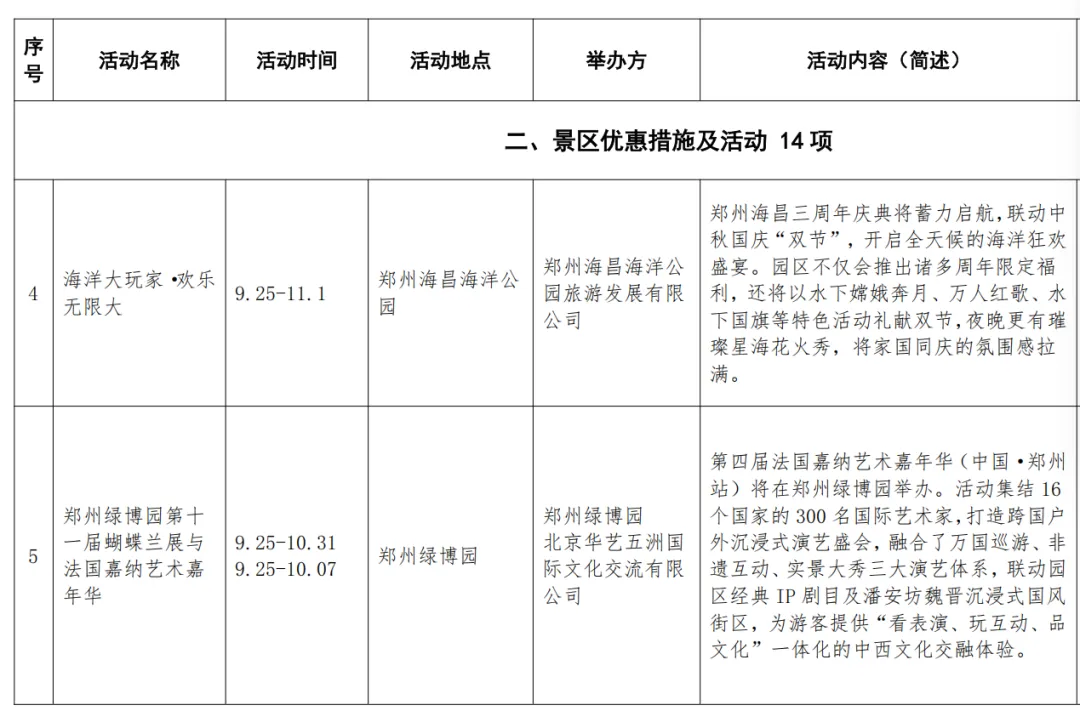 | 序号 | 活动名称 | 活动时间 | 活动地点 | 举办方 | 活动内容（简述） |
|---|---|---|---|---|---|
| 二、景区优惠措施及活动 14项 | | | | | |
| 4 | 海洋大玩家•欢乐无限大 | 9.25-11.1 | 郑州海昌海洋公园 | 郑州海昌海洋公园旅游发展有限公司 | 郑州海昌三周年庆典将蓄力启航，联动中秋国庆“双节”，开启全天候的海洋狂欢盛宴。园区不仅会推出诸多周年限定福利，还将以水下嫦娥奔月、万人红歌、水下国旗等特色活动礼献双节，夜晚更有璀璨星海花火秀，将家国同庆的氛围感拉满。 |
| 5 | 郑州绿博园第十一届蝴蝶兰展与法国嘉纳艺术嘉年华 | 9.25-10.31 9.25-10.07 | 郑州绿博园 | 郑州绿博园 北京华艺五洲国际文化交流有限公司 | 第四届法国嘉纳艺术嘉年华（中国•郑州站）将在郑州绿博园举办。活动集结16个国家的300名国际艺术家，打造跨国户外沉浸式演艺盛会，融合了万国巡游、非遗互动、实景大秀三大演艺体系，联动园区经典IP剧目及潘安坊魏晋沉浸式国风街区，为游客提供“看表演、玩互动、品文化”一体化的中西文化交融体验。 |